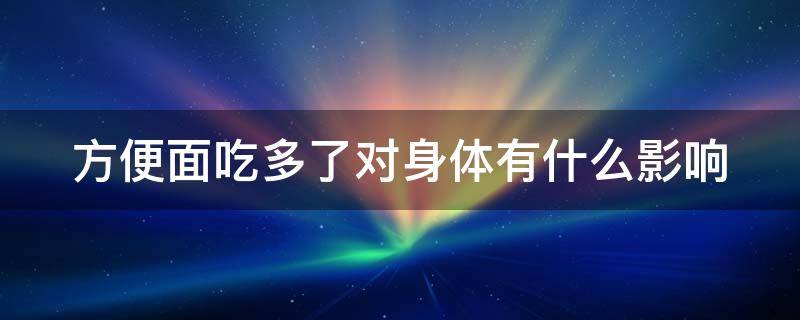 方便面吃多了对身体有什么影响